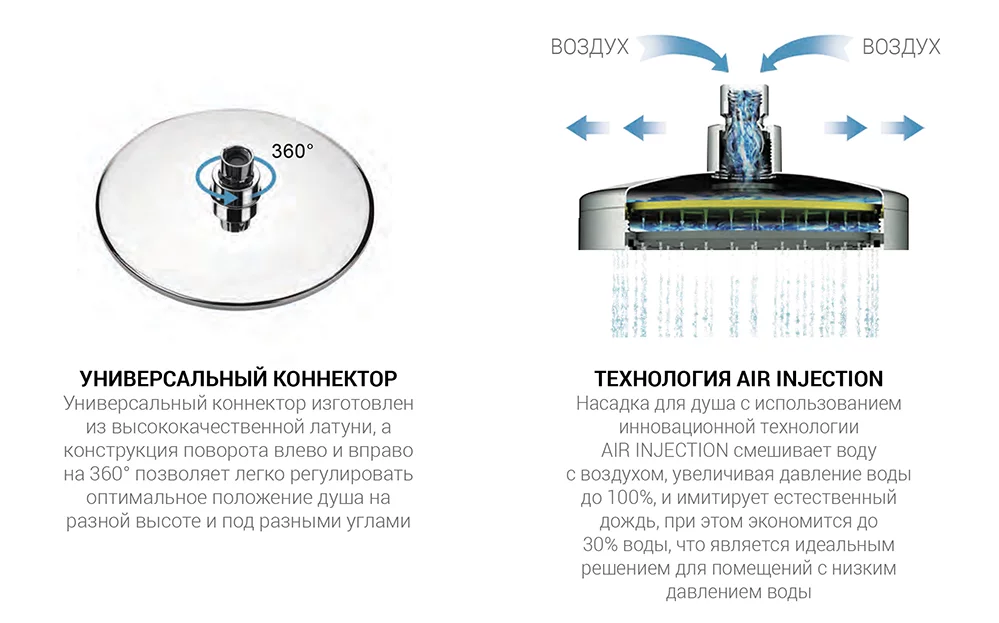 360°

УНИВЕРСАЛЬНЫЙ КОННЕКТОР

Универсальный коннектор изготовлен из высококачественной латуни, а конструкция поворота влево и вправо на 360° позволяет легко регулировать оптимальное положение душа на разной высоте и под разными углами

ВОЗДУХ

ВОЗДУХ

ТЕХНОЛОГИЯ AIR INJECTION

Насадка для душа с использованием инновационной технологии AIR INJECTION смешивает воду с воздухом, увеличивая давление воды до 100%, и имитирует естественный дождь, при этом экономится до 30% воды, что является идеальным решением для помещений с низким давлением воды